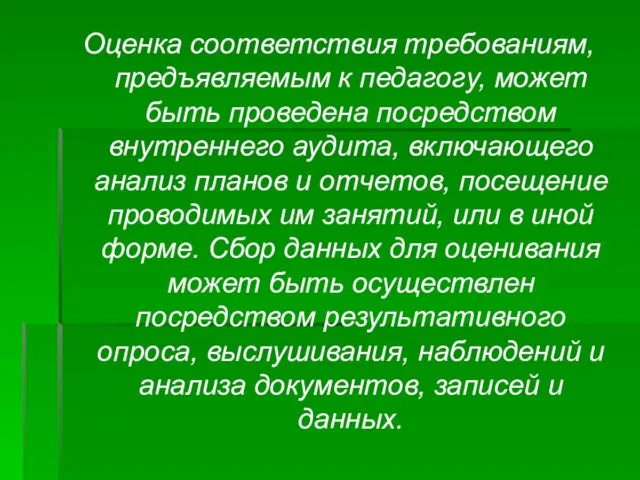 Оценка соответствия требованиям, предъявляемым к педагогу, может быть проведена посредством внутреннего аудита, включающего анализ планов и отчетов, посещение проводимых им занятий, или в иной форме. Сбор данных для оценивания может быть осуществлен посредством результативного опроса, выслушивания, наблюдений и анализа документов, записей и данных.